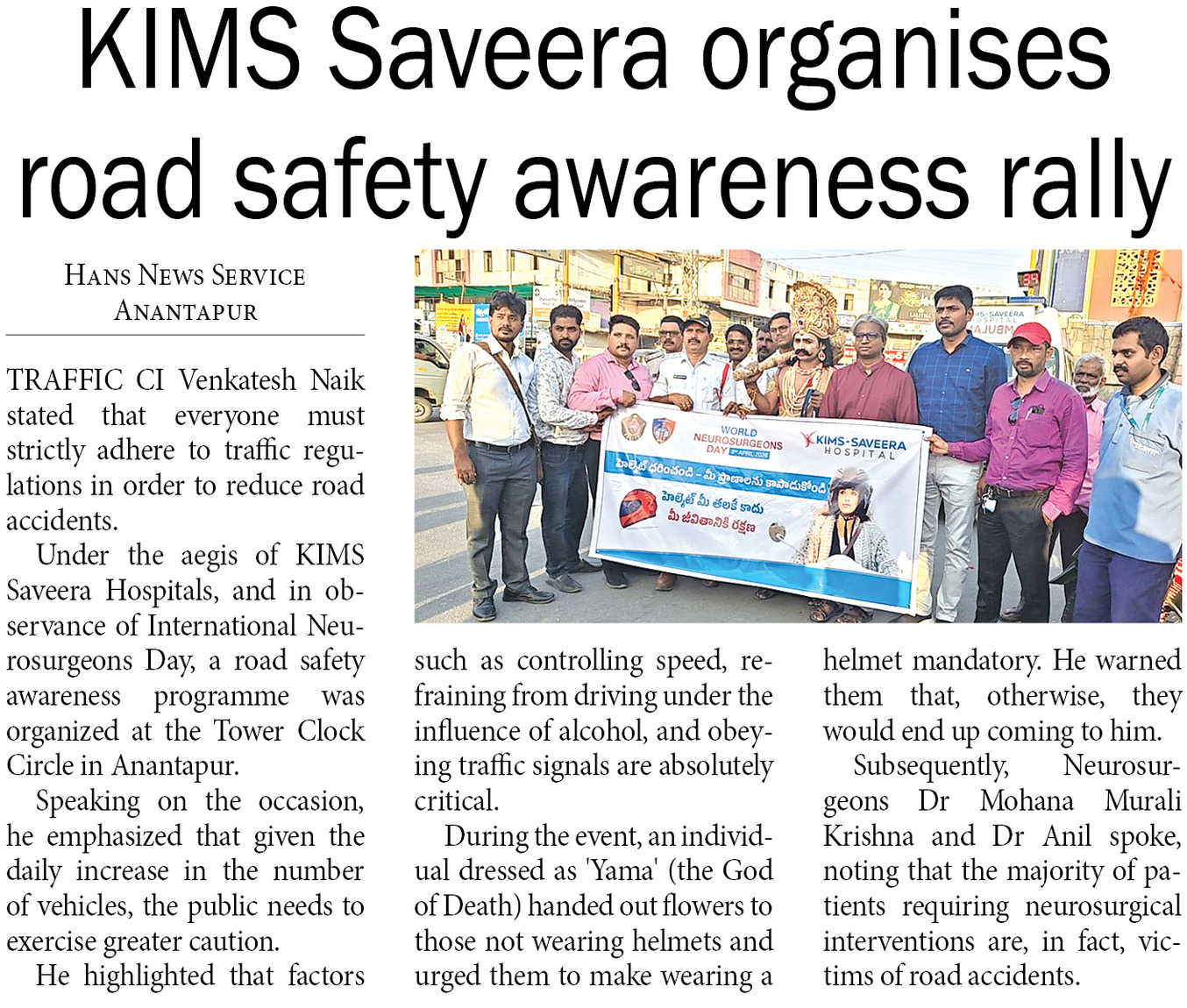 KIMS Saveera organises road safety awareness rally

HANS NEWS SERVICE
ANANTAPUR

TRAFFIC CI Venkatesh Naik stated that everyone must strictly adhere to traffic regulations in order to reduce road accidents.

Under the aegis of KIMS Saveera Hospitals, and in observance of International Neurosurgeons Day, a road safety awareness programme was organized at the Tower Clock Circle in Anantapur.

Speaking on the occasion, he emphasized that given the daily increase in the number of vehicles, the public needs to exercise greater caution.

He highlighted that factors such as controlling speed, refraining from driving under the influence of alcohol, and obeying traffic signals are absolutely critical.

During the event, an individual dressed as 'Yama' (the God of Death) handed out flowers to those not wearing helmets and urged them to make wearing a helmet mandatory. He warned them that, otherwise, they would end up coming to him.

Subsequently, Neurosurgeons Dr Mohana Murali Krishna and Dr Anil spoke, noting that the majority of patients requiring neurosurgical interventions are, in fact, victims of road accidents.

WORLD NEUROSURGEONS DAY
KIMS-SAVEERA HOSPITAL
హెల్మెట్ ధరించండి - మీ ప్రాణాలను కాపాడుకోండి
హెల్మెట్ మీ తలకే కాదు మీ జీవితానికి రక్షణ